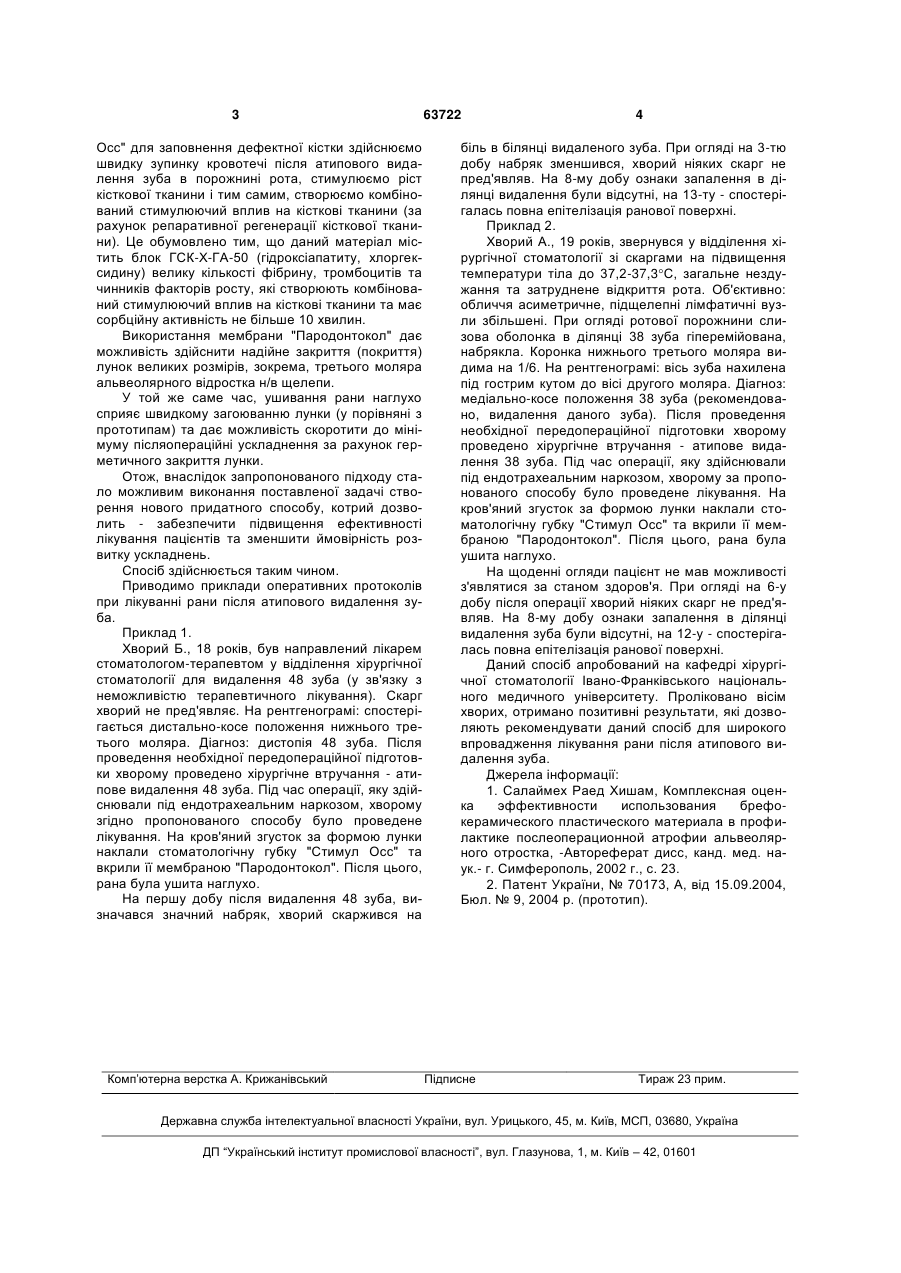 3 63722 4

Осс" для заповнення дефектної кістки здійснюємо швидку зупинку кровотечі після атипового видалення зуба в порожнині рота, стимулюємо ріст кісткової тканини і тим самим, створюємо комбінований стимулюючий вплив на кісткові тканини (за рахунок репаративної регенерації кісткової тканини). Це обумовлено тим, що даний матеріал містить блок ГСК-Х-ГА-50 (гідроксіапатиту, хлоргексидину) велику кількості фібрину, тромбоцитів та чинників факторів росту, які створюють комбінований стимулюючий вплив на кісткові тканини та має сорбційну активність не більше 10 хвилин.

Використання мембрани "Пародонтокол" дає можливість здійснити надійне закриття (покриття) лунок великих розмірів, зокрема, третього моляра альвеолярного відростка н/в щелепи.

У той же саме час, ушивання рани наглухо сприяє швидкому загоюванню лунки (у порівняні з прототипам) та дає можливість скоротити до мінімуму післяопераційні ускладнення за рахунок герметичного закриття лунки.

Отож, внаслідок запропонованого підходу стало можливим виконання поставленої задачі створення нового придатного способу, котрий дозволить - забезпечити підвищення ефективності лікування пацієнтів та зменшити ймовірність розвитку ускладнень.

Спосіб здійснюється таким чином.

Приводимо приклади оперативних протоколів при лікуванні рани після атипового видалення зуба.

Приклад 1.

Хворий Б., 18 років, був направлений лікарем стоматологом-терапевтом у відділення хірургічної стоматології для видалення 48 зуба (у зв'язку з неможливістю терапевтичного лікування). Скарг хворий не пред'являє. На рентгенограмі: спостерігається дистально-косе положення нижнього третього моляра. Діагноз: дистопія 48 зуба. Після проведення необхідної передопераційної підготовки хворому проведено хірургічне втручання - атипове видалення 48 зуба. Під час операції, яку здійснювали під ендотрахеальним наркозом, хворому згідно пропонованого способу було проведене лікування. На кров'яний згусток за формою лунки наклали стоматологічну губку "Стимул Осс" та вкрили її мембраною "Пародонтокол". Після цього, рана була ушита наглухо.

На першу добу після видалення 48 зуба, визначався значний набряк, хворий скаржився на біль в білянці видаленого зуба. При огляді на 3-тю добу набряк зменшився, хворий ніяких скарг не пред'являв. На 8-му добу ознаки запалення в ділянці видалення були відсутні, на 13-ту - спостерігалась повна епітелізація ранової поверхні.

Приклад 2.

Хворий А., 19 років, звернувся у відділення хірургічної стоматології зі скаргами на підвищення температури тіла до 37,2-37,3°С, загальне нездужання та затруднене відкриття рота. Об'єктивно: обличчя асиметричне, підщелепні лімфатичні вузли збільшені. При огляді ротової порожнини слизова оболонка в ділянці 38 зуба гіперемійована, набрякла. Коронка нижнього третього моляра видима на 1/6. На рентгенограмі: вісь зуба нахилена під гострим кутом до вісі другого моляра. Діагноз: медіально-косе положення 38 зуба (рекомендовано, видалення даного зуба). Після проведення необхідної передопераційної підготовки хворому проведено хірургічне втручання - атипове видалення 38 зуба. Під час операції, яку здійснювали під ендотрахеальним наркозом, хворому за пропонованого способу було проведене лікування. На кров'яний згусток за формою лунки наклали стоматологічну губку "Стимул Осс" та вкрили її мембраною "Пародонтокол". Після цього, рана була ушита наглухо.

На щоденні огляди пацієнт не мав можливості з'являтися за станом здоров'я. При огляді на 6-у добу після операції хворий ніяких скарг не пред'являв. На 8-му добу ознаки запалення в ділянці видалення зуба були відсутні, на 12-у - спостерігалась повна епітелізація ранової поверхні.

Даний спосіб апробований на кафедрі хірургічної стоматології Івано-Франківського національного медичного університету. Проліковано вісім хворих, отримано позитивні результати, які дозволяють рекомендувати даний спосіб для широкого впровадження лікування рани після атипового видалення зуба.

Джерела інформації:

1. Салаймех Раед Хишам, Комплексная оценка эффективности использования брефокерамического пластического материала в профилактике послеоперационной атрофии альвеолярного отростка, -Автореферат дисс, канд. мед. наук.- г. Симферополь, 2002 г., с. 23.

2. Патент України, № 70173, А, від 15.09.2004, Бюл. № 9, 2004 р. (прототип).

Комп'ютерна верстка А. Крижанівський Підписне Тираж 23 прим.

Державна служба інтелектуальної власності України, вул. Урицького, 45, м. Київ, МСП, 03680, Україна

ДП "Український інститут промислової власності", вул. Глазунова, 1, м. Київ – 42, 01601